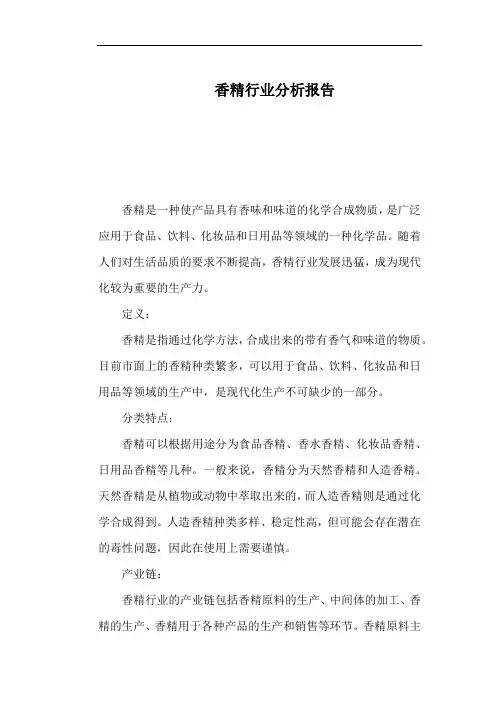 香精行业分析报告

香精是一种使产品具有香味和味道的化学合成物质，是广泛应用于食品、饮料、化妆品和日用品等领域的一种化学品。随着人们对生活品质的要求不断提高，香精行业发展迅猛，成为现代化较为重要的生产力。

定义：

香精是指通过化学方法，合成出来的带有香气和味道的物质。目前市面上的香精种类繁多，可以用于食品、饮料、化妆品和日用品等领域的生产中，是现代化生产不可缺少的一部分。

分类特点：

香精可以根据用途分为食品香精、香水香精、化妆品香精、日用品香精等几种。一般来说，香精分为天然香精和人造香精。天然香精是从植物或动物中萃取出来的，而人造香精则是通过化学合成得到。人造香精种类多样、稳定性高，但可能会存在潜在的毒性问题，因此在使用上需要谨慎。

产业链：

香精行业的产业链包括香精原料的生产、中间体的加工、香精的生产、香精用于各种产品的生产和销售等环节。香精原料主